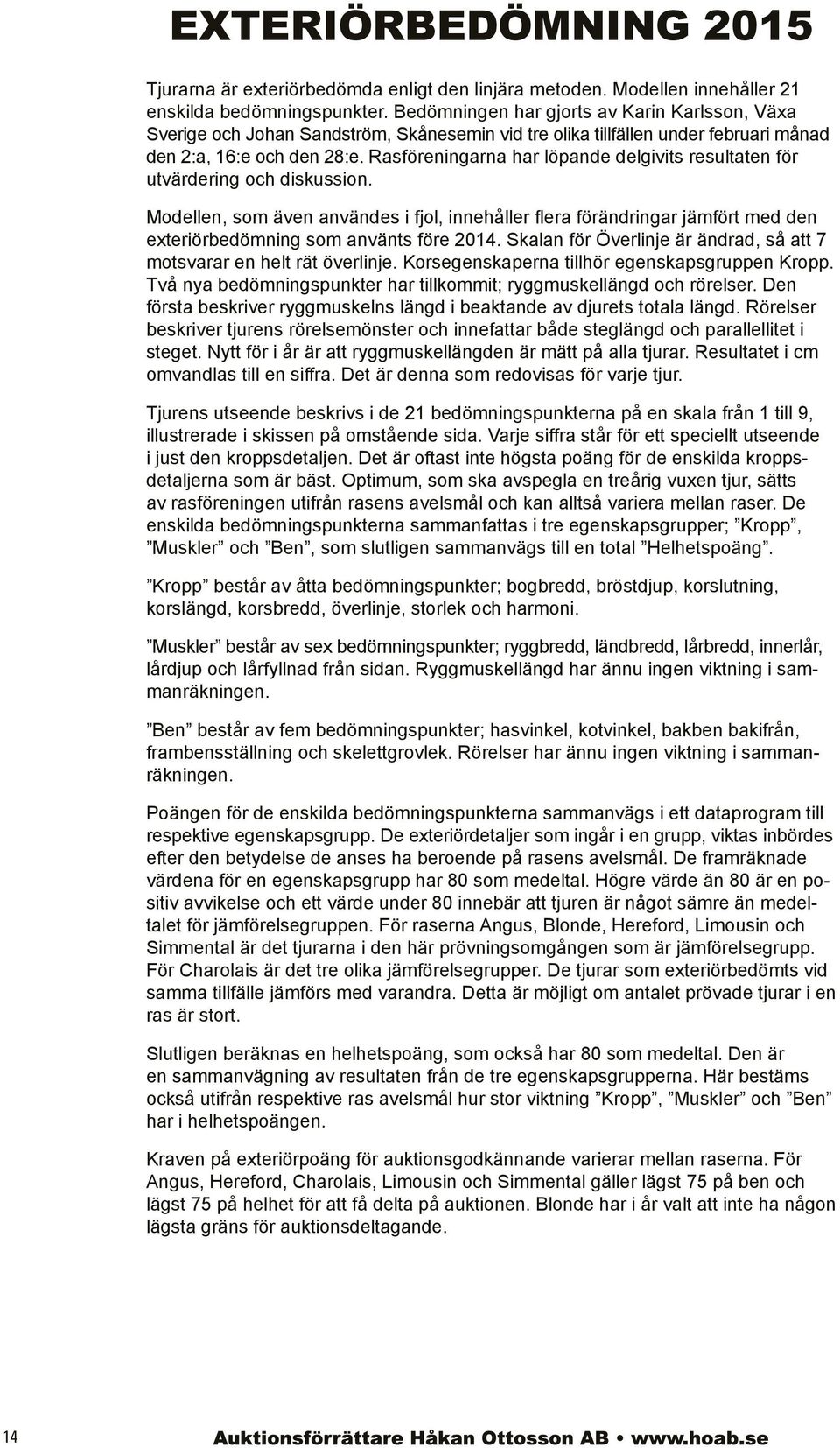 EXTERIÖRBEDÖMNING 2015

Tjurarna är exteriörbedömda enligt den linjära metoden. Modellen innehåller 21 enskilda bedömningspunkter. Bedömningen har gjorts av Karin Karlsson, Växa Sverige och Johan Sandström, Skånesemin vid tre olika tillfällen under februari månad den 2:a, 16:e och den 28:e. Rasföreningarna har löpande delgivits resultaten för utvärdering och diskussion.

Modellen, som även användes i fjol, innehåller flera förändringar jämfört med den exteriörbedömning som använts före 2014. Skalan för Överlinje är ändrad, så att 7 motsvarar en helt rät överlinje. Korsegenskaperna tillhör egenskapsgruppen Kropp. Två nya bedömningspunkter har tillkommit; ryggmuskellängd och rörelser. Den första beskriver ryggmuskelns längd i beaktande av djurets totala längd. Rörelser beskriver tjurens rörelsemönster och innefattar både steglängd och parallellitet i steget. Nytt för i år är att ryggmuskellängden är mätt på alla tjurar. Resultatet i cm omvandlas till en siffra. Det är denna som redovisas för varje tjur.

Tjurens utseende beskrivs i de 21 bedömningspunkterna på en skala från 1 till 9, illustrerade i skissen på omstående sida. Varje siffra står för ett speciellt utseende i just den kroppsdetaljen. Det är oftast inte högsta poäng för de enskilda kroppsdetaljerna som är bäst. Optimum, som ska avspegla en treårig vuxen tjur, sätts av rasföreningen utifrån rasens avelsmål och kan alltså variera mellan raser. De enskilda bedömningspunkterna sammanfattas i tre egenskapsgrupper; ”Kropp”, ”Muskler” och ”Ben”, som slutligen sammanvägs till en total ”Helhetspoäng”.

”Kropp” består av åtta bedömningspunkter; bogbredd, bröstdjup, korslutning, korslängd, korsbredd, överlinje, storlek och harmoni.

”Muskler” består av sex bedömningspunkter; ryggbredd, ländbredd, lårbredd, innerlår, lårdjup och lårfyllnad från sidan. Ryggmuskellängd har ännu ingen viktning i sammanräkningen.

”Ben” består av fem bedömningspunkter; hasvinkel, kotvinkel, bakben bakifrån, frambensställning och skelettgrovlek. Rörelser har ännu ingen viktning i sammanräkningen.

Poängen för de enskilda bedömningspunkterna sammanvägs i ett dataprogram till respektive egenskapsgrupp. De exteriördetaljer som ingår i en grupp, viktas inbördes efter den betydelse de anses ha beroende på rasens avelsmål. De framräknade värdena för en egenskapsgrupp har 80 som medeltal. Högre värde än 80 är en positiv avvikelse och ett värde under 80 innebär att tjuren är något sämre än medeltalet för jämförelsegruppen. För raserna Angus, Blonde, Hereford, Limousin och Simmental är det tjurarna i den här prövningsomgången som är jämförelsegrupp. För Charolais är det tre olika jämförelsegrupper. De tjurar som exteriörbedömts vid samma tillfälle jämförs med varandra. Detta är möjligt om antalet prövade tjurar i en ras är stort.

Slutligen beräknas en helhetspoäng, som också har 80 som medeltal. Den är en sammanvägning av resultaten från de tre egenskapsgrupperna. Här bestäms också utifrån respektive ras avelsmål hur stor viktning ”Kropp”, ”Muskler” och ”Ben” har i helhetspoängen.

Kraven på exteriörpoäng för auktionsgodkännande varierar mellan raserna. För Angus, Hereford, Charolais, Limousin och Simmental gäller lägst 75 på ben och lägst 75 på helhet för att få delta på auktionen. Blonde har i år valt att inte ha någon lägsta gräns för auktionsdeltagande.

14 Auktionsförrättare Håkan Ottosson AB • www.hoab.se